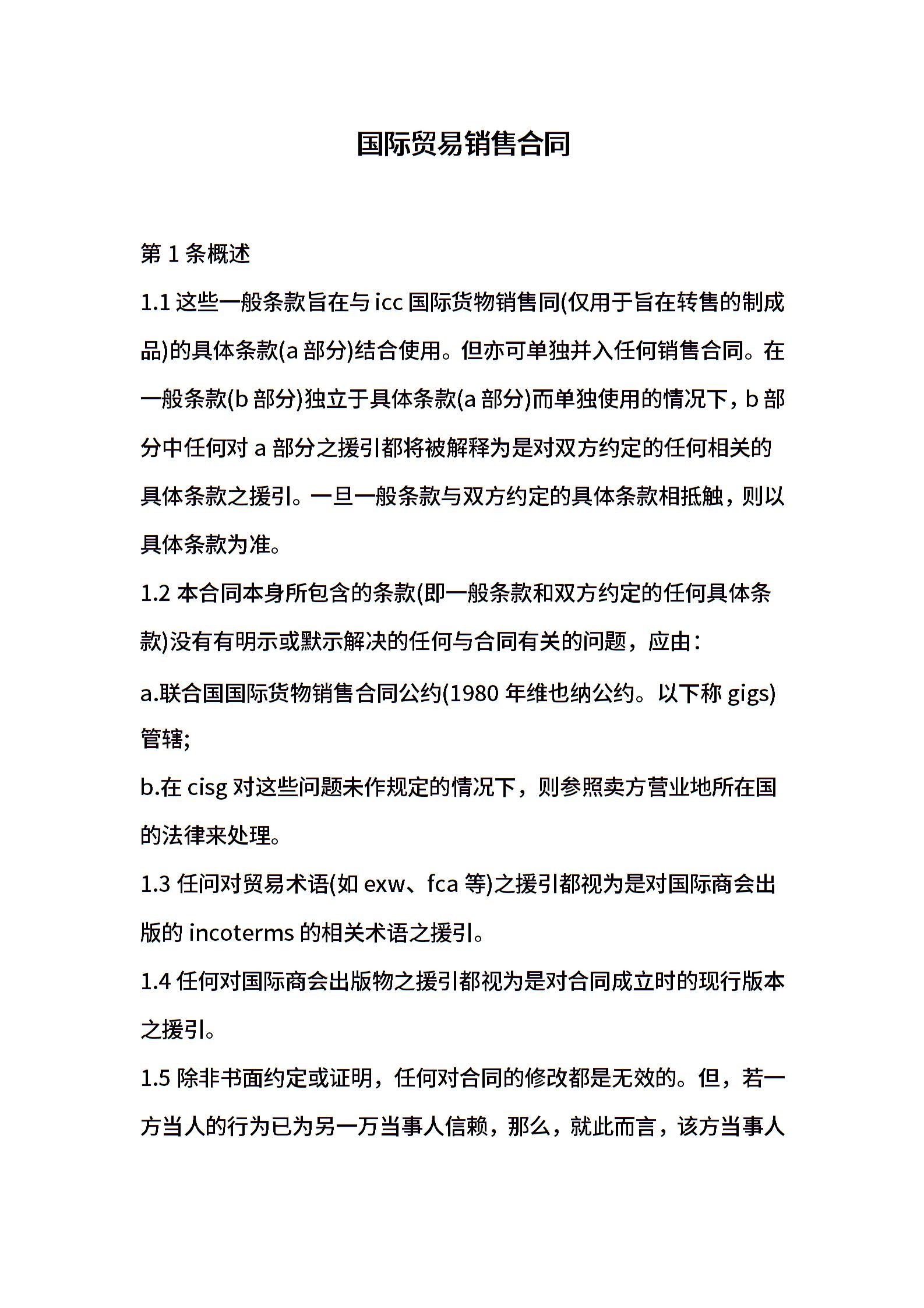 国际贸易销售合同

第 1 条概述

1.1 这些一般条款旨在与 icc 国际货物销售同(仅用于旨在转售的制成品)的具体条款(a 部分)结合使用。但亦可单独并入任何销售合同。在一般条款(b 部分)独立于具体条款(a 部分)而单独使用的情况下，b 部分中任何对 a 部分之援引都将被解释为是对双方约定的任何相关的具体条款之援引。一旦一般条款与双方约定的具体条款相抵触，则以具体条款为准。

1.2 本合同本身所包含的条款(即一般条款和双方约定的任何具体条款)没有有明示或默示解决的任何与合同有关的问题，应由：

a.联合国国际货物销售合同公约(1980 年维也纳公约。以下称 gigs)管辖;

b.在 cisg 对这些问题未作规定的情况下，则参照卖方营业地所在国的法律来处理。

1.3 任问对贸易术语(如 exw、fca 等)之援引都视为是对国际商会出版的 incoterms 的相关术语之援引。

1.4 任何对国际商会出版物之援引都视为是对合同成立时的现行版本之援引。

1.5 除非书面约定或证明，任何对合同的修改都是无效的。但，若一方当人的行为已为另一万当事人信赖，那么，就此而言，该方当事人